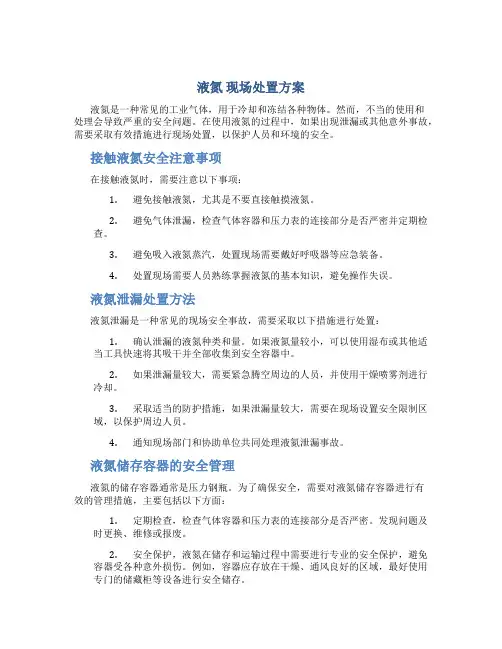 液氮 现场处置方案

液氮是一种常见的工业气体，用于冷却和冻结各种物体。然而，不当的使用和处理会导致严重的安全问题。在使用液氮的过程中，如果出现泄漏或其他意外事故，需要采取有效措施进行现场处置，以保护人员和环境的安全。

接触液氮安全注意事项

在接触液氮时，需要注意以下事项：

1. 避免接触液氮，尤其是不要直接触摸液氮。

2. 避免气体泄漏，检查气体容器和压力表的连接部分是否严密并定期检查。

3. 避免吸入液氮蒸汽，处置现场需要戴好呼吸器等应急装备。

4. 处置现场需要人员熟练掌握液氮的基本知识，避免操作失误。

液氮泄漏处置方法

液氮泄漏是一种常见的现场安全事故，需要采取以下措施进行处置：

1. 确认泄漏的液氮种类和量。如果液氮量较小，可以使用湿布或其他适当工具快速将其吸干并全部收集到安全容器中。

2. 如果泄漏量较大，需要紧急腾空周边的人员，并使用干燥喷雾剂进行冷却。

3. 采取适当的防护措施，如果泄漏量较大，需要在现场设置安全限制区域，以保护周边人员。

4. 通知现场部门和协助单位共同处理液氮泄漏事故。

液氮储存容器的安全管理

液氮的储存容器通常是压力钢瓶。为了确保安全，需要对液氮储存容器进行有效的管理措施，主要包括以下方面：

1. 定期检查，检查气体容器和压力表的连接部分是否严密。发现问题及时更换、维修或报废。

2. 安全保护，液氮在储存和运输过程中需要进行专业的安全保护，避免容器受各种意外损伤。例如，容器应存放在干燥、通风良好的区域，最好使用专门的储藏柜等设备进行安全储存。